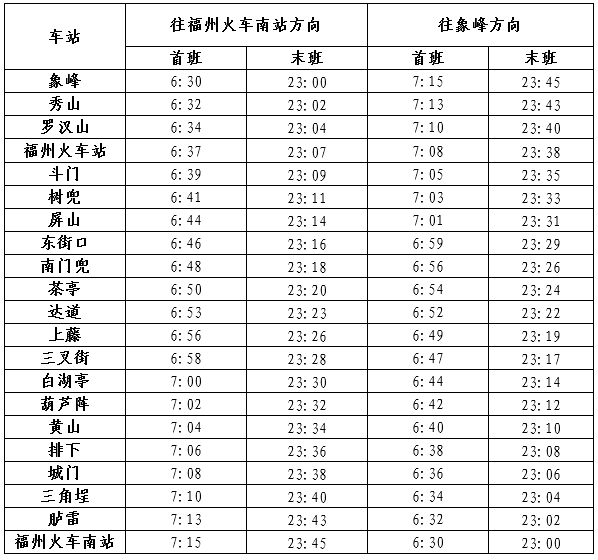 | 车站 | 往福州火车南站方向 |  | 往象峰方向 |  |
|---|---|---|---|---|
|  | 首班 | 末班 | 首班 | 末班 |
| 象峰 | 6:30 | 23:00 | 7:15 | 23:45 |
| 秀山 | 6:32 | 23:02 | 7:13 | 23:43 |
| 罗汉山 | 6:34 | 23:04 | 7:10 | 23:40 |
| 福州火车站 | 6:37 | 23:07 | 7:08 | 23:38 |
| 斗门 | 6:39 | 23:09 | 7:05 | 23:35 |
| 树兜 | 6:41 | 23:11 | 7:03 | 23:33 |
| 屏山 | 6:44 | 23:14 | 7:01 | 23:31 |
| 东街口 | 6:46 | 23:16 | 6:59 | 23:29 |
| 南门兜 | 6:48 | 23:18 | 6:56 | 23:26 |
| 茶亭 | 6:50 | 23:20 | 6:54 | 23:24 |
| 达道 | 6:53 | 23:23 | 6:52 | 23:22 |
| 上藤 | 6:56 | 23:26 | 6:49 | 23:19 |
| 三叉街 | 6:58 | 23:28 | 6:47 | 23:17 |
| 白湖亭 | 7:00 | 23:30 | 6:44 | 23:14 |
| 葫芦阵 | 7:02 | 23:32 | 6:42 | 23:12 |
| 黄山 | 7:04 | 23:34 | 6:40 | 23:10 |
| 排下 | 7:06 | 23:36 | 6:38 | 23:08 |
| 城门 | 7:08 | 23:38 | 6:36 | 23:06 |
| 三角埕 | 7:10 | 23:40 | 6:34 | 23:04 |
| 胪雷 | 7:13 | 23:43 | 6:32 | 23:02 |
| 福州火车南站 | 7:15 | 23:45 | 6:30 | 23:00 |